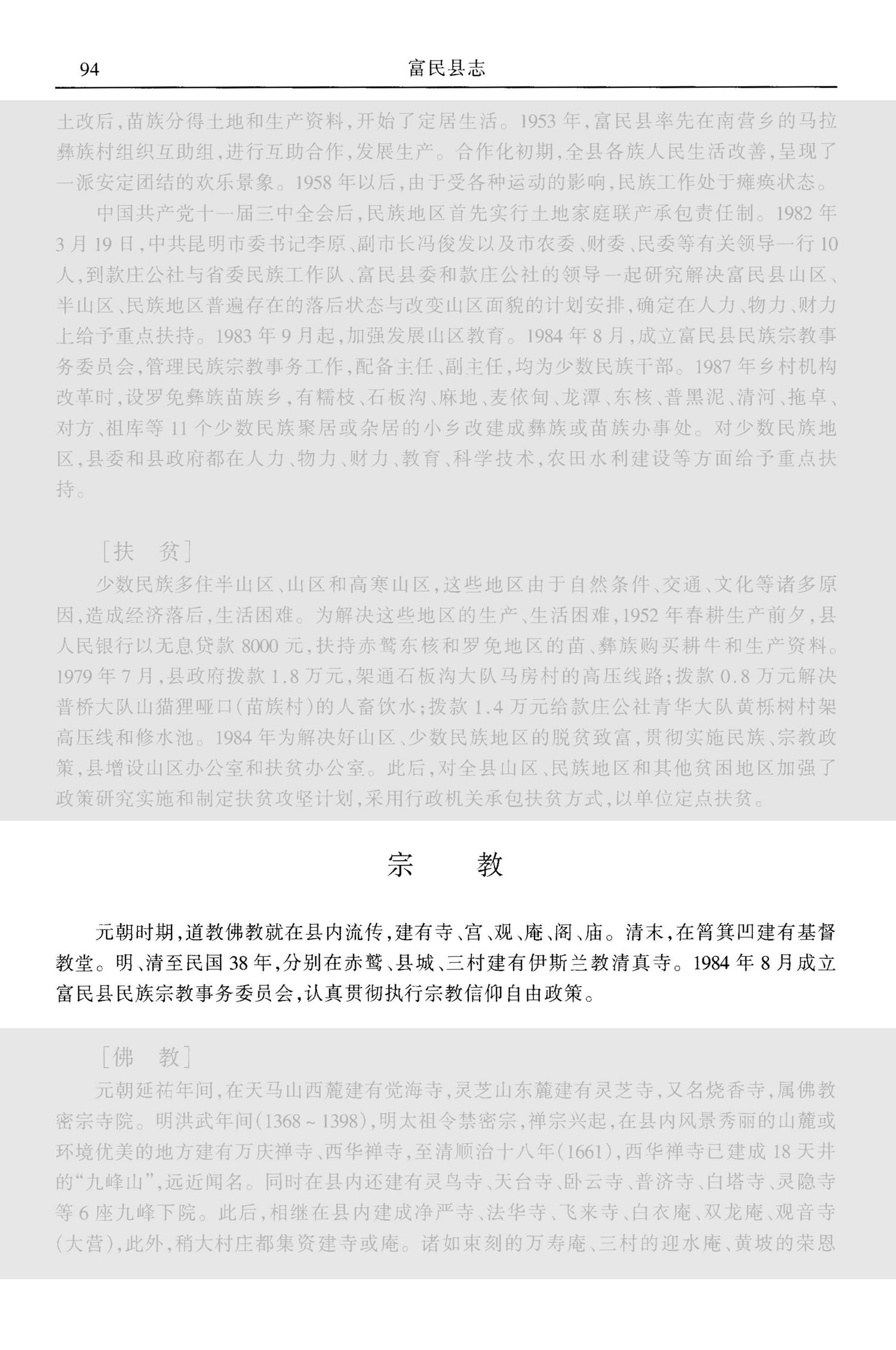 94 富民县志

土改后,苗族分得土地和生产资料,开始了定居生活。1953年,富民县率先在南营乡的马拉彝族村组织互助组,进行互助合作,发展生产。合作化初期,全县各族人民生活改善,呈现了一派安定团结的欢乐景象。1958年以后,由于受各种运动的影响,民族工作处于瘫痪状态。

中国共产党十一届三中全会后,民族地区首先实行土地家庭联产承包责任制。1982年3月19日,中共昆明市委书记李原、副市长冯俊发以及市农委、财委、民委等有关领导一行10人,到款庄公社与省委民族工作队、富民县委和款庄公社的领导一起研究解决富民县山区、半山区、民族地区普遍存在的落后状态与改变山区面貌的计划安排,确定在人力、物力、财力上给予重点扶持。1983年9月起,加强发展山区教育。1984年8月,成立富民县民族宗教事务委员会,管理民族宗教事务工作,配备主任、副主任,均为少数民族干部。1987年乡村机构改革时,设罗免彝族苗族乡,有糯枝、石板沟、麻地、麦依甸、龙潭、东核、普黑泥、清河、拖卓、对方、祖库等11个少数民族聚居或杂居的小乡改建成彝族或苗族办事处。对少数民族地区,县委和县政府都在人力、物力、财力、教育、科学技术,农田水利建设等方面给予重点扶持。

[扶 贫]

少数民族多住半山区、山区和高寒山区,这些地区由于自然条件、交通、文化等诸多原因,造成经济落后,生活困难。为解决这些地区的生产、生活困难,1952年春耕生产前夕,县人民银行以无息贷款8000元,扶持赤鹫东核和罗免地区的苗、彝族购买耕牛和生产资料。1979年7月,县政府拨款1.8万元,架通石板沟大队马房村的高压线路;拨款0.8万元解决普桥大队山猫狸哑口(苗族村)的人畜饮水;拨款1.4万元给款庄公社青华大队黄栎树村架高压线和修水池。1984年为解决好山区、少数民族地区的脱贫致富,贯彻实施民族、宗教政策,县增设山区办公室和扶贫办公室。此后,对全县山区、民族地区和其他贫困地区加强了政策研究实施和制定扶贫攻坚计划,采用行政机关承包扶贫方式,以单位定点扶贫。

宗 教

元朝时期,道教佛教就在县内流传,建有寺、宫、观、庵、阁、庙。清末,在筲箕凹建有基督教堂。明、清至民国38年,分别在赤鹫、县城、三村建有伊斯兰教清真寺。1984年8月成立富民县民族宗教事务委员会,认真贯彻执行宗教信仰自由政策。

[佛 教]

元朝延祐年间,在天马山西麓建有觉海寺,灵芝山东麓建有灵芝寺,又名烧香寺,属佛教密宗寺院。明洪武年间(1368~1398),明太祖令禁密宗,禅宗兴起,在县内风景秀丽的山麓或环境优美的地方建有万庆禅寺、西华禅寺,至清顺治十八年(1661),西华禅寺已建成18天井的“九峰山”,远近闻名。同时在县内还建有灵鸟寺、天台寺、卧云寺、普济寺、白塔寺、灵隐寺等6座九峰下院。此后,相继在县内建成净严寺、法华寺、飞来寺、白衣庵、双龙庵、观音寺(大营),此外,稍大村庄都集资建寺或庵。诸如束刻的万寿庵、三村的迎水庵、黄坡的荣恩